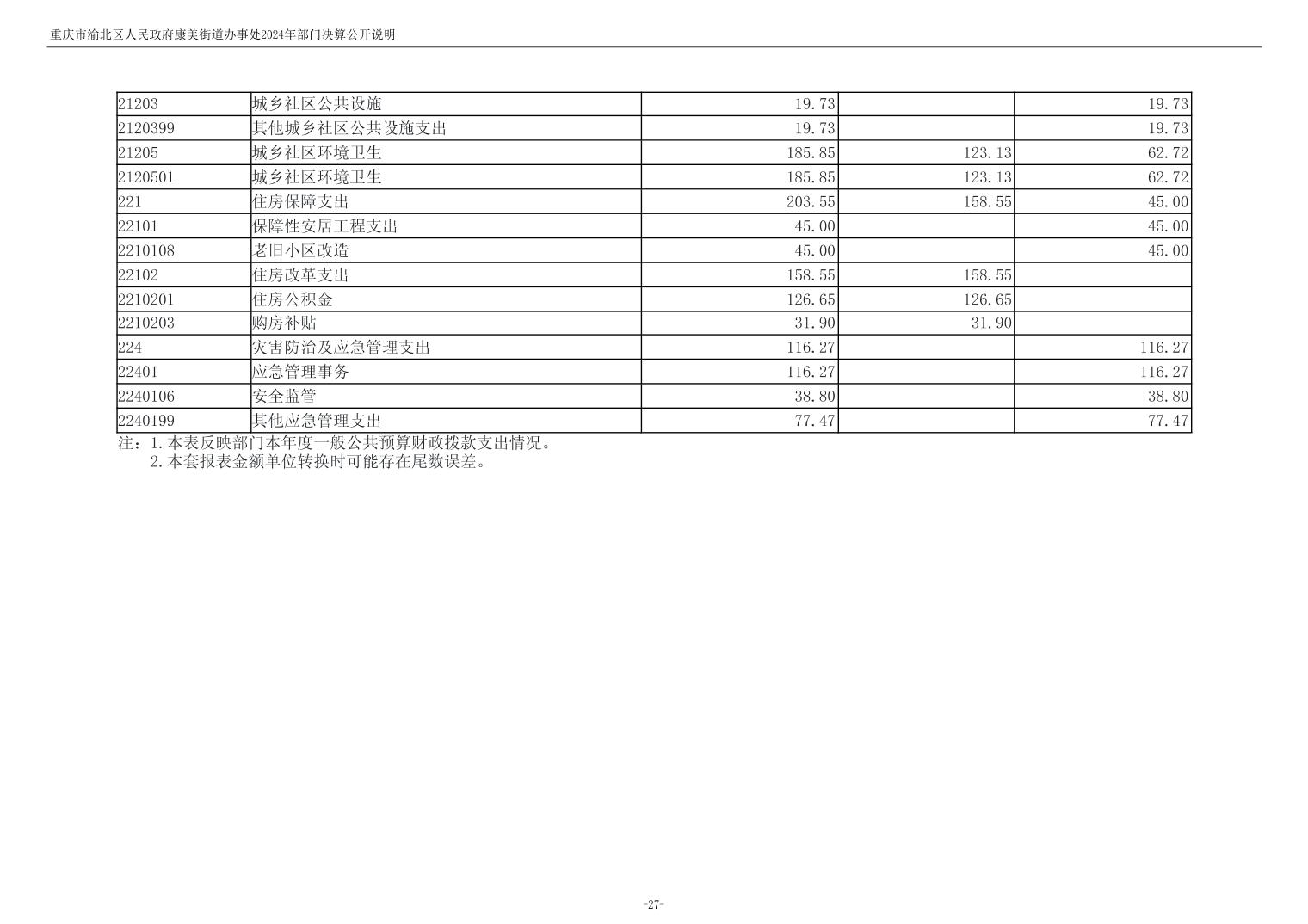 重庆市渝北区人民政府康美街道办事处2024年部门决算公开说明

| 21203 | 城乡社区公共设施 | 19.73 |  | 19.73 |
|---|---|---|---|---|
| 2120399 | 其他城乡社区公共设施支出 | 19.73 |  | 19.73 |
| 21205 | 城乡社区环境卫生 | 185.85 | 123.13 | 62.72 |
| 2120501 | 城乡社区环境卫生 | 185.85 | 123.13 | 62.72 |
| 221 | 住房保障支出 | 203.55 | 158.55 | 45.00 |
| 22101 | 保障性安居工程支出 | 45.00 |  | 45.00 |
| 2210108 | 老旧小区改造 | 45.00 |  | 45.00 |
| 22102 | 住房改革支出 | 158.55 | 158.55 |  |
| 2210201 | 住房公积金 | 126.65 | 126.65 |  |
| 2210203 | 购房补贴 | 31.90 | 31.90 |  |
| 224 | 灾害防治及应急管理支出 | 116.27 |  | 116.27 |
| 22401 | 应急管理事务 | 116.27 |  | 116.27 |
| 2240106 | 安全监管 | 38.80 |  | 38.80 |
| 2240199 | 其他应急管理支出 | 77.47 |  | 77.47 |

注：1.本表反映部门本年度一般公共预算财政拨款支出情况。
2.本套报表金额单位转换时可能存在尾数误差。

-27-